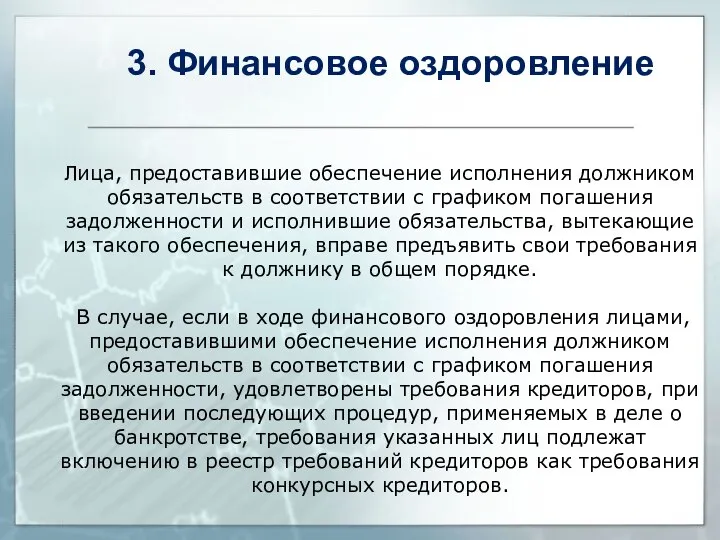 3. Финансовое оздоровление

Лица, предоставившие обеспечение исполнения должником обязательств в соответствии с графиком погашения задолженности и исполнившие обязательства, вытекающие из такого обеспечения, вправе предъявить свои требования к должнику в общем порядке.

В случае, если в ходе финансового оздоровления лицами, предоставившими обеспечение исполнения должником обязательств в соответствии с графиком погашения задолженности, удовлетворены требования кредиторов, при введении последующих процедур, применяемых в деле о банкротстве, требования указанных лиц подлежат включению в реестр требований кредиторов как требования конкурсных кредиторов.